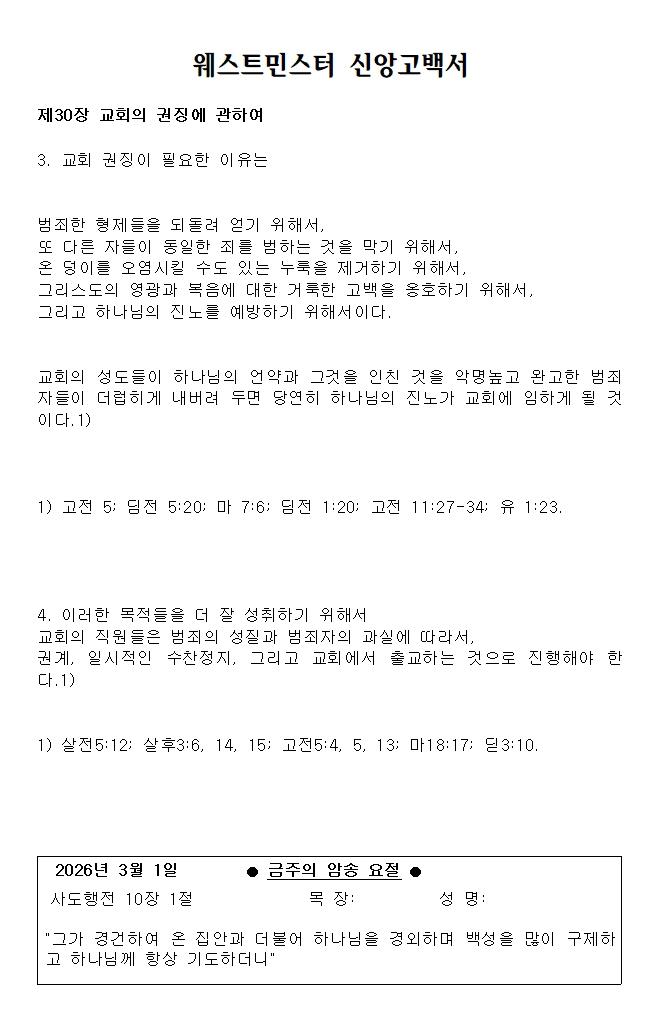 웨스트민스터 신앙고백서

제30장 교회의 권징에 관하여

3. 교회 권징이 필요한 이유는

범죄한 형제들을 되돌려 얻기 위해서,
또 다른 자들이 동일한 죄를 범하는 것을 막기 위해서,
온 덩이를 오염시킬 수도 있는 누룩을 제거하기 위해서,
그리스도의 영광과 복음에 대한 거룩한 고백을 옹호하기 위해서,
그리고 하나님의 진노를 예방하기 위해서이다.

교회의 성도들이 하나님의 언약과 그것을 인친 것을 악명높고 완고한 범죄자들이 더럽히게 내버려 두면 당연히 하나님의 진노가 교회에 임하게 될 것이다.1)

1) 고전 5; 딤전 5:20; 마 7:6; 딤전 1:20; 고전 11:27-34; 유 1:23.

4. 이러한 목적들을 더 잘 성취하기 위해서
교회의 직원들은 범죄의 성질과 범죄자의 과실에 따라서,
권계, 일시적인 수찬정지, 그리고 교회에서 출교하는 것으로 진행해야 한다.1)

1) 살전5:12; 살후3:6, 14, 15; 고전5:4, 5, 13; 마18:17; 딛3:10.

2026년 3월 1일 ● 금주의 암송 요절 ●
사도행전 10장 1절 목 장: 성 명:

"그가 경건하여 온 집안과 더불어 하나님을 경외하며 백성을 많이 구제하고 하나님께 항상 기도하더니"